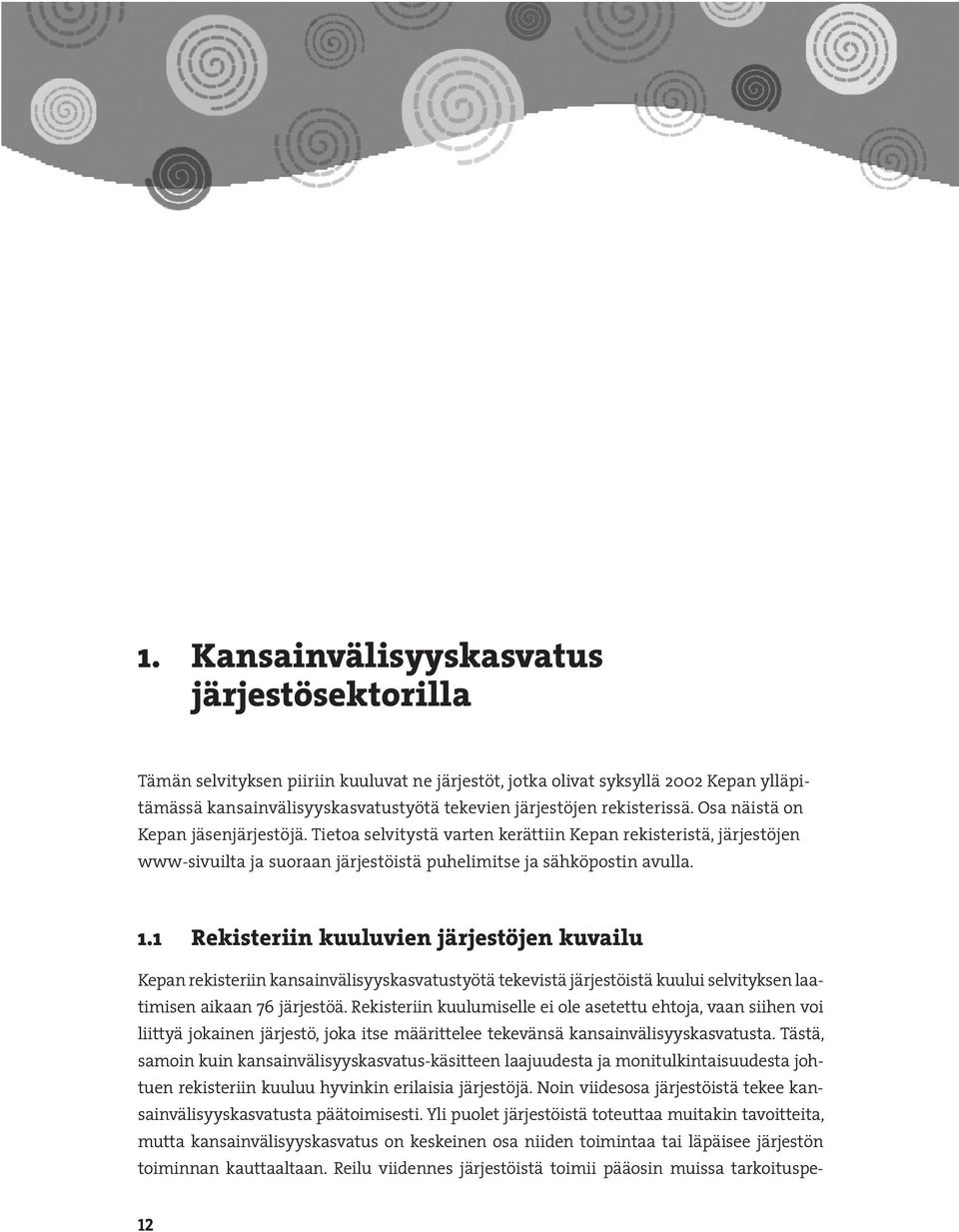 1. Kansainvälisyyskasvatus järjestösektorilla

Tämän selvityksen piiriin kuuluvat ne järjestöt, jotka olivat syksyllä 2002 Kepan ylläpitämässä kansainvälisyyskasvatustyötä tekevien järjestöjen rekisterissä. Osa näistä on Kepan jäsenjärjestöjä. Tietoa selvitystä varten kerättiin Kepan rekisteristä, järjestöjen www-sivuilta ja suoraan järjestöistä puhelimitse ja sähköpostin avulla.

1.1 Rekisteriin kuuluvien järjestöjen kuvailu

Kepan rekisteriin kansainvälisyyskasvatustyötä tekevistä järjestöistä kuului selvityksen laatimisen aikaan 76 järjestöä. Rekisteriin kuulumiselle ei ole asetettu ehtoja, vaan siihen voi liittyä jokainen järjestö, joka itse määrittelee tekevänsä kansainvälisyyskasvatusta. Tästä, samoin kuin kansainvälisyyskasvatus-käsitteen laajuudesta ja monitulkintaisuudesta johtuen rekisteriin kuuluu hyvinkin erilaisia järjestöjä. Noin viidesosa järjestöistä tekee kansainvälisyyskasvatusta päätoimisesti. Yli puolet järjestöistä toteuttaa muitakin tavoitteita, mutta kansainvälisyyskasvatus on keskeinen osa niiden toimintaa tai läpäisee järjestön toiminnan kauttaaltaan. Reilu viidennes järjestöistä toimii pääosin muissa tarkoituspe-

12